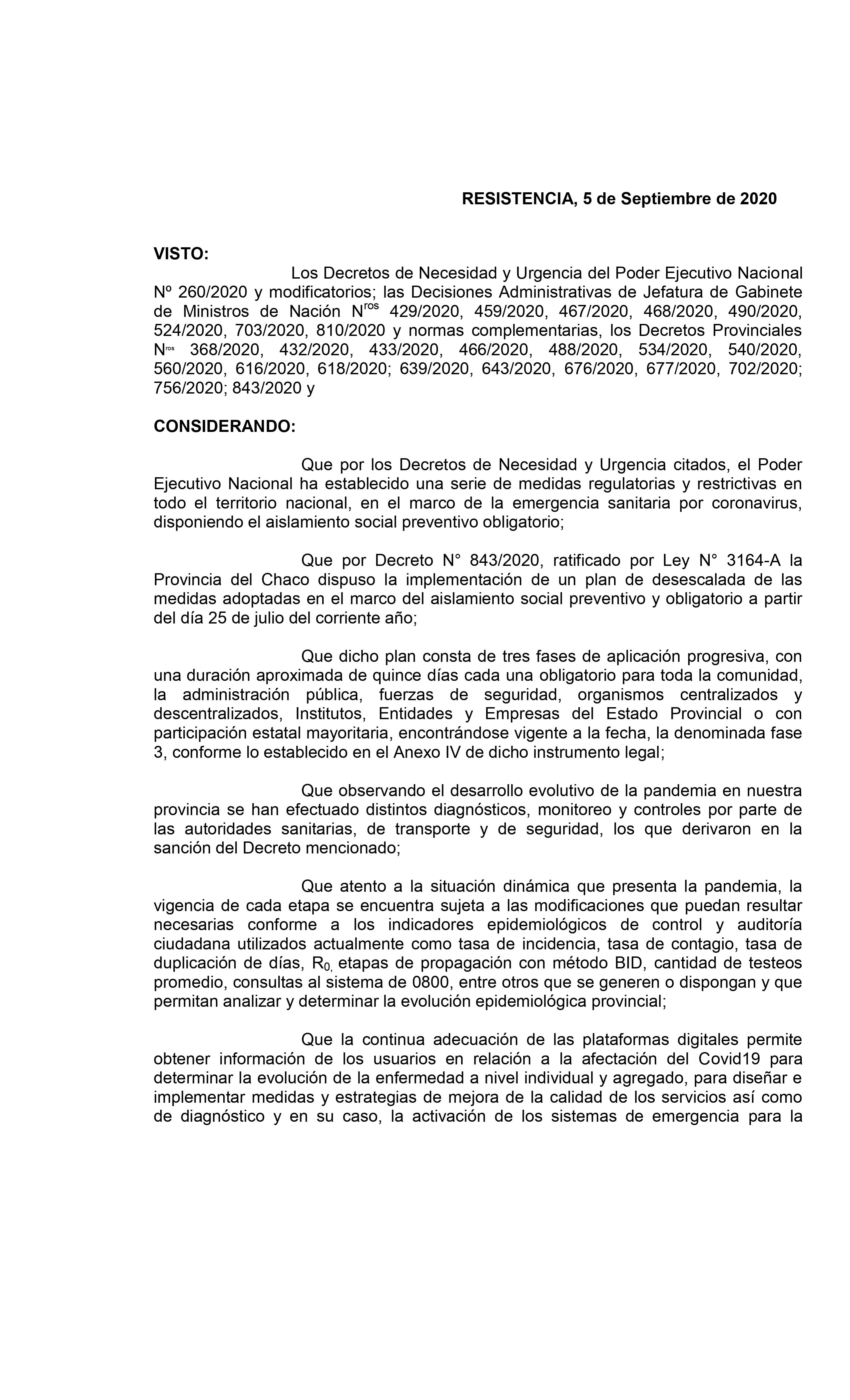 RESISTENCIA, 5 de Septiembre de 2020

VISTO:

Los Decretos de Necesidad y Urgencia del Poder Ejecutivo Nacional Nº 260/2020 y modificatorios; las Decisiones Administrativas de Jefatura de Gabinete de Ministros de Nación N$^{ros}$ 429/2020, 459/2020, 467/2020, 468/2020, 490/2020, 524/2020, 703/2020, 810/2020 y normas complementarias, los Decretos Provinciales N$^{ros}$ 368/2020, 432/2020, 433/2020, 466/2020, 488/2020, 534/2020, 540/2020, 560/2020, 616/2020, 618/2020; 639/2020, 643/2020, 676/2020, 677/2020, 702/2020; 756/2020; 843/2020 y

CONSIDERANDO:

Que por los Decretos de Necesidad y Urgencia citados, el Poder Ejecutivo Nacional ha establecido una serie de medidas regulatorias y restrictivas en todo el territorio nacional, en el marco de la emergencia sanitaria por coronavirus, disponiendo el aislamiento social preventivo obligatorio;

Que por Decreto N° 843/2020, ratificado por Ley N° 3164-A la Provincia del Chaco dispuso la implementación de un plan de desescalada de las medidas adoptadas en el marco del aislamiento social preventivo y obligatorio a partir del día 25 de julio del corriente año;

Que dicho plan consta de tres fases de aplicación progresiva, con una duración aproximada de quince días cada una obligatorio para toda la comunidad, la administración pública, fuerzas de seguridad, organismos centralizados y descentralizados, Institutos, Entidades y Empresas del Estado Provincial o con participación estatal mayoritaria, encontrándose vigente a la fecha, la denominada fase 3, conforme lo establecido en el Anexo IV de dicho instrumento legal;

Que observando el desarrollo evolutivo de la pandemia en nuestra provincia se han efectuado distintos diagnósticos, monitoreo y controles por parte de las autoridades sanitarias, de transporte y de seguridad, los que derivaron en la sanción del Decreto mencionado;

Que atento a la situación dinámica que presenta la pandemia, la vigencia de cada etapa se encuentra sujeta a las modificaciones que puedan resultar necesarias conforme a los indicadores epidemiológicos de control y auditoría ciudadana utilizados actualmente como tasa de incidencia, tasa de contagio, tasa de duplicación de días, $R_{0,}$ etapas de propagación con método BID, cantidad de testeos promedio, consultas al sistema de 0800, entre otros que se generen o dispongan y que permitan analizar y determinar la evolución epidemiológica provincial;

Que la continua adecuación de las plataformas digitales permite obtener información de los usuarios en relación a la afectación del Covid19 para determinar la evolución de la enfermedad a nivel individual y agregado, para diseñar e implementar medidas y estrategias de mejora de la calidad de los servicios así como de diagnóstico y en su caso, la activación de los sistemas de emergencia para la